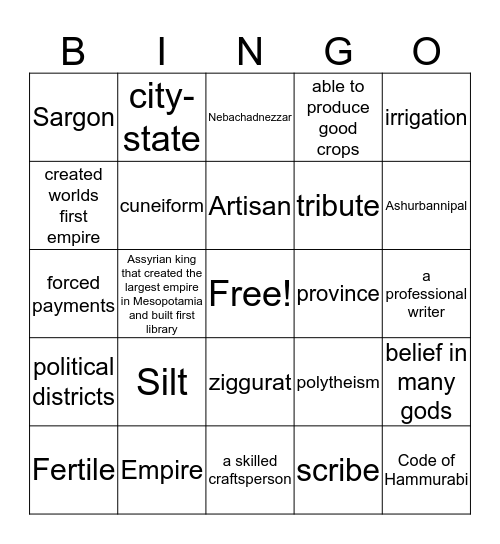 | B | I | N | G | O |
|---|---|---|---|---|
| Sargon | city-state | Nebachadnezzar | able to produce good crops | irrigation |
| created worlds first empire | cuneiform | Artisan | tribute | Ashurbannipal |
| forced payments | Assyrian king that created the largest empire in Mesopotamia and built first library | Free! | province | a professional writer |
| political districts | Silt | ziggurat | polytheism | belief in many gods |
| Fertile | Empire | a skilled craftsperson | scribe | Code of Hammurabi |